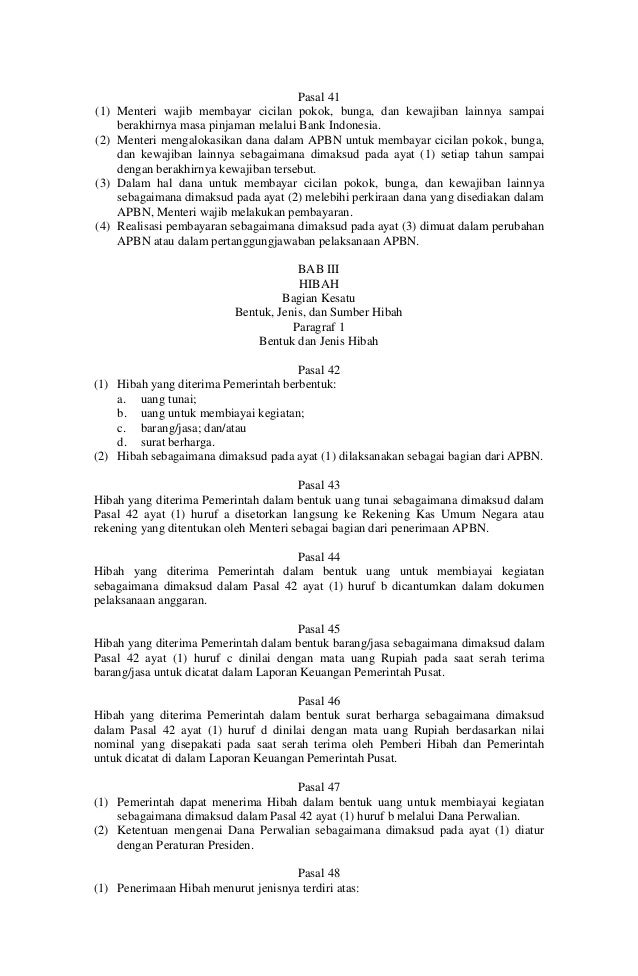 Pasal 41

(1) Menteri wajib membayar cicilan pokok, bunga, dan kewajiban lainnya sampai berakhirnya masa pinjaman melalui Bank Indonesia.
(2) Menteri mengalokasikan dana dalam APBN untuk membayar cicilan pokok, bunga, dan kewajiban lainnya sebagaimana dimaksud pada ayat (1) setiap tahun sampai dengan berakhirnya kewajiban tersebut.
(3) Dalam hal dana untuk membayar cicilan pokok, bunga, dan kewajiban lainnya sebagaimana dimaksud pada ayat (2) melebihi perkiraan dana yang disediakan dalam APBN, Menteri wajib melakukan pembayaran.
(4) Realisasi pembayaran sebagaimana dimaksud pada ayat (3) dimuat dalam perubahan APBN atau dalam pertanggungjawaban pelaksanaan APBN.

BAB III
HIBAH
Bagian Kesatu
Bentuk, Jenis, dan Sumber Hibah
Paragraf 1
Bentuk dan Jenis Hibah

Pasal 42

(1) Hibah yang diterima Pemerintah berbentuk:
a. uang tunai;
b. uang untuk membiayai kegiatan;
c. barang/jasa; dan/atau
d. surat berharga.
(2) Hibah sebagaimana dimaksud pada ayat (1) dilaksanakan sebagai bagian dari APBN.

Pasal 43

Hibah yang diterima Pemerintah dalam bentuk uang tunai sebagaimana dimaksud dalam Pasal 42 ayat (1) huruf a disetorkan langsung ke Rekening Kas Umum Negara atau rekening yang ditentukan oleh Menteri sebagai bagian dari penerimaan APBN.

Pasal 44

Hibah yang diterima Pemerintah dalam bentuk uang untuk membiayai kegiatan sebagaimana dimaksud dalam Pasal 42 ayat (1) huruf b dicantumkan dalam dokumen pelaksanaan anggaran.

Pasal 45

Hibah yang diterima Pemerintah dalam bentuk barang/jasa sebagaimana dimaksud dalam Pasal 42 ayat (1) huruf c dinilai dengan mata uang Rupiah pada saat serah terima barang/jasa untuk dicatat dalam Laporan Keuangan Pemerintah Pusat.

Pasal 46

Hibah yang diterima Pemerintah dalam bentuk surat berharga sebagaimana dimaksud dalam Pasal 42 ayat (1) huruf d dinilai dengan mata uang Rupiah berdasarkan nilai nominal yang disepakati pada saat serah terima oleh Pemberi Hibah dan Pemerintah untuk dicatat di dalam Laporan Keuangan Pemerintah Pusat.

Pasal 47

(1) Pemerintah dapat menerima Hibah dalam bentuk uang untuk membiayai kegiatan sebagaimana dimaksud dalam Pasal 42 ayat (1) huruf b melalui Dana Perwalian.
(2) Ketentuan mengenai Dana Perwalian sebagaimana dimaksud pada ayat (1) diatur dengan Peraturan Presiden.

Pasal 48

(1) Penerimaan Hibah menurut jenisnya terdiri atas: